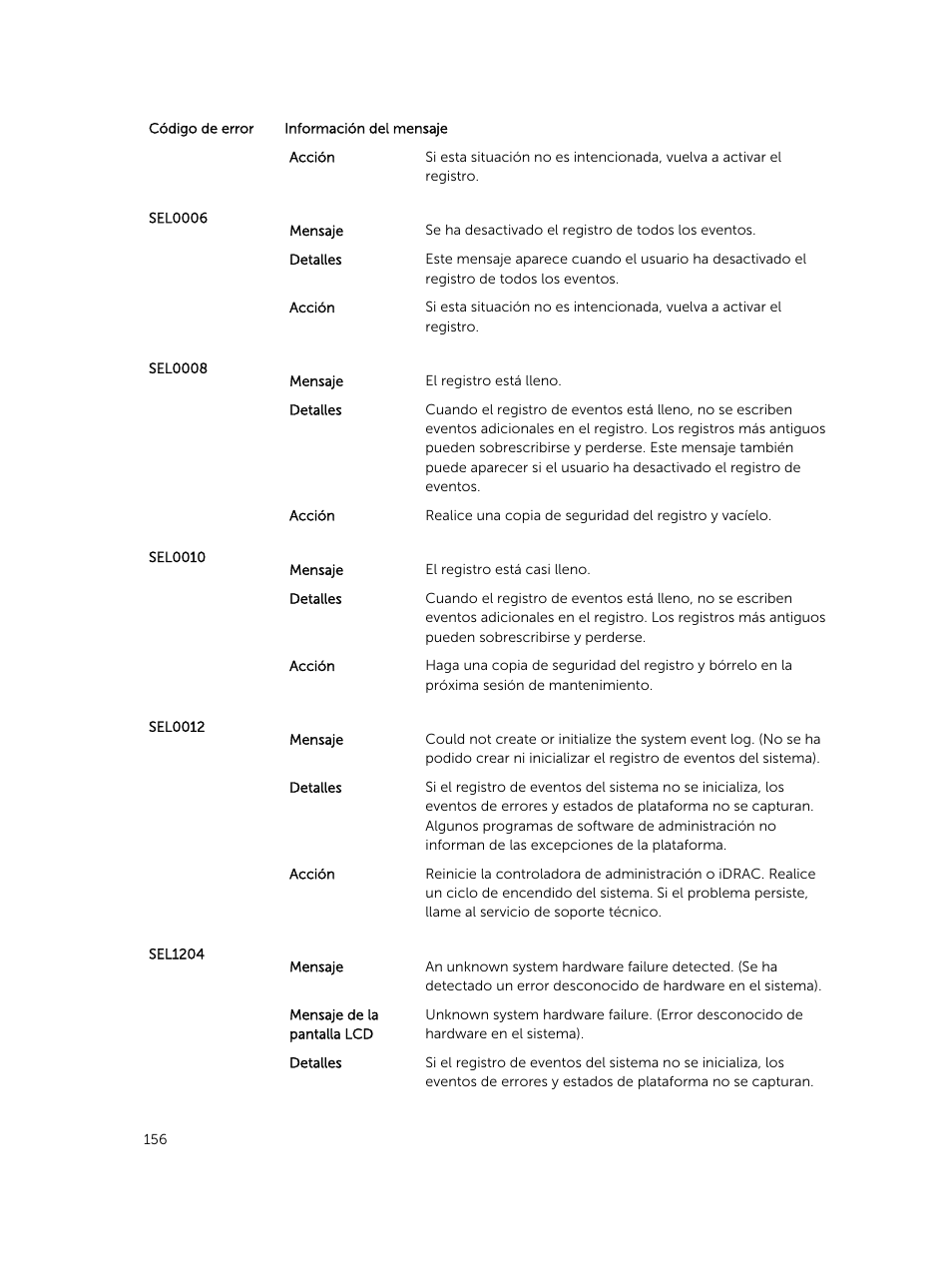 | Código de error | Información del mensaje | |
|---|---|---|
| | Acción | Si esta situación no es intencionada, vuelva a activar el registro. |
| SEL0006 | Mensaje | Se ha desactivado el registro de todos los eventos. |
| | Detalles | Este mensaje aparece cuando el usuario ha desactivado el registro de todos los eventos. |
| | Acción | Si esta situación no es intencionada, vuelva a activar el registro. |
| SEL0008 | Mensaje | El registro está lleno. |
| | Detalles | Cuando el registro de eventos está lleno, no se escriben eventos adicionales en el registro. Los registros más antiguos pueden sobrescribirse y perderse. Este mensaje también puede aparecer si el usuario ha desactivado el registro de eventos. |
| | Acción | Realice una copia de seguridad del registro y vacíelo. |
| SEL0010 | Mensaje | El registro está casi lleno. |
| | Detalles | Cuando el registro de eventos está lleno, no se escriben eventos adicionales en el registro. Los registros más antiguos pueden sobrescribirse y perderse. |
| | Acción | Haga una copia de seguridad del registro y bórrelo en la próxima sesión de mantenimiento. |
| SEL0012 | Mensaje | Could not create or initialize the system event log. (No se ha podido crear ni inicializar el registro de eventos del sistema). |
| | Detalles | Si el registro de eventos del sistema no se inicializa, los eventos de errores y estados de plataforma no se capturan. Algunos programas de software de administración no informan de las excepciones de la plataforma. |
| | Acción | Reinicie la controladora de administración o iDRAC. Realice un ciclo de encendido del sistema. Si el problema persiste, llame al servicio de soporte técnico. |
| SEL1204 | Mensaje | An unknown system hardware failure detected. (Se ha detectado un error desconocido de hardware en el sistema). |
| | Mensaje de la pantalla LCD | Unknown system hardware failure. (Error desconocido de hardware en el sistema). |
| | Detalles | Si el registro de eventos del sistema no se inicializa, los eventos de errores y estados de plataforma no se capturan. |

156